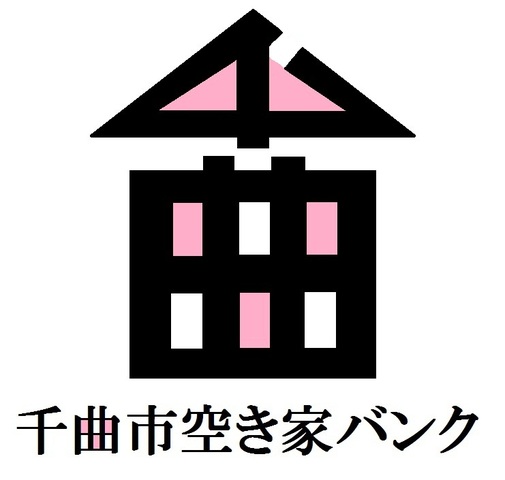 千曲市空き家バンク